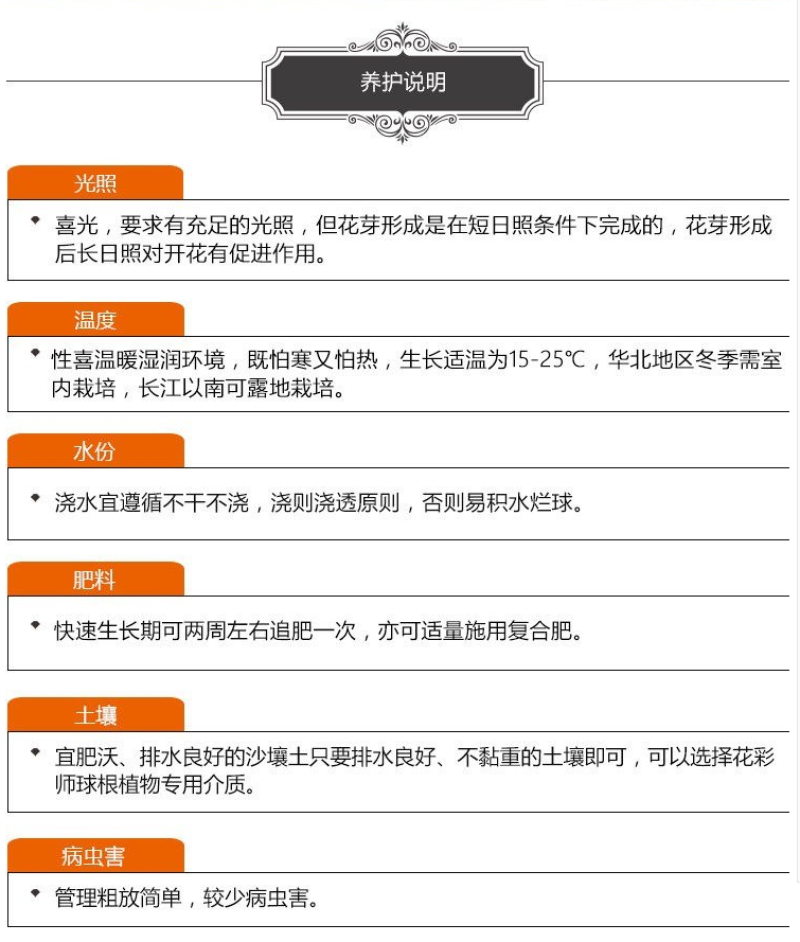 养护说明

光照

喜光，要求有充足的光照，但花芽形成是在短日照条件下完成的，花芽形成后长日照对开花有促进作用。

温度

性喜温暖湿润环境，既怕寒又怕热，生长适温为15-25℃，华北地区冬季需室内栽培，长江以南可露地栽培。

水份

浇水宜遵循不干不浇，浇则浇透原则，否则易积水烂球。

肥料

快速生长期可两周左右追肥一次，亦可适量施用复合肥。

土壤

宜肥沃、排水良好的沙壤土只要排水良好、不黏重的土壤即可，可以选择花彩师球根植物专用介质。

病虫害

管理粗放简单，较少病虫害。